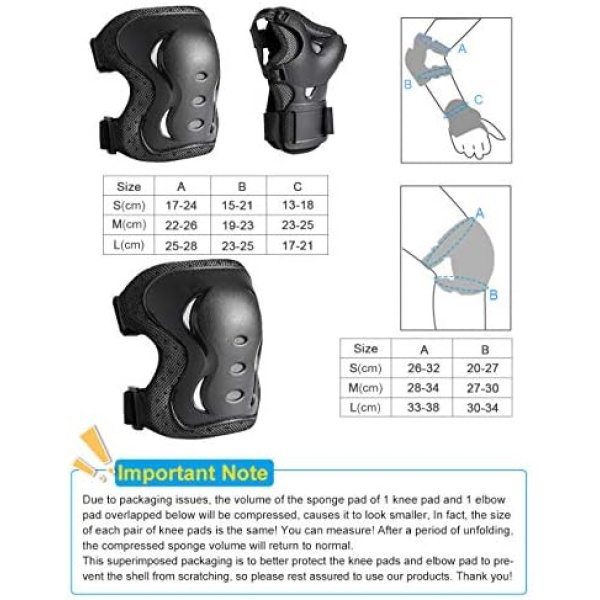 A

B

C

| Size | A | B | C |
|---|---|---|---|
| S(cm) | 17-24 | 15-21 | 13-18 |
| M(cm) | 22-26 | 19-23 | 23-25 |
| L(cm) | 25-28 | 23-25 | 17-21 |

A

B

| Size | A | B |
|---|---|---|
| S(cm) | 26-32 | 20-27 |
| M(cm) | 28-34 | 27-30 |
| L(cm) | 33-38 | 30-34 |

Important Note

Due to packaging issues, the volume of the sponge pad of 1 knee pad and 1 elbow pad overlapped below will be compressed, causes it to look smaller, In fact, the size of each pair of knee pads is the same! You can measure! After a period of unfolding, the compressed sponge volume will return to normal.
This superimposed packaging is to better protect the knee pads and elbow pad to prevent the shell from scratching, so please rest assured to use our products. Thank you!